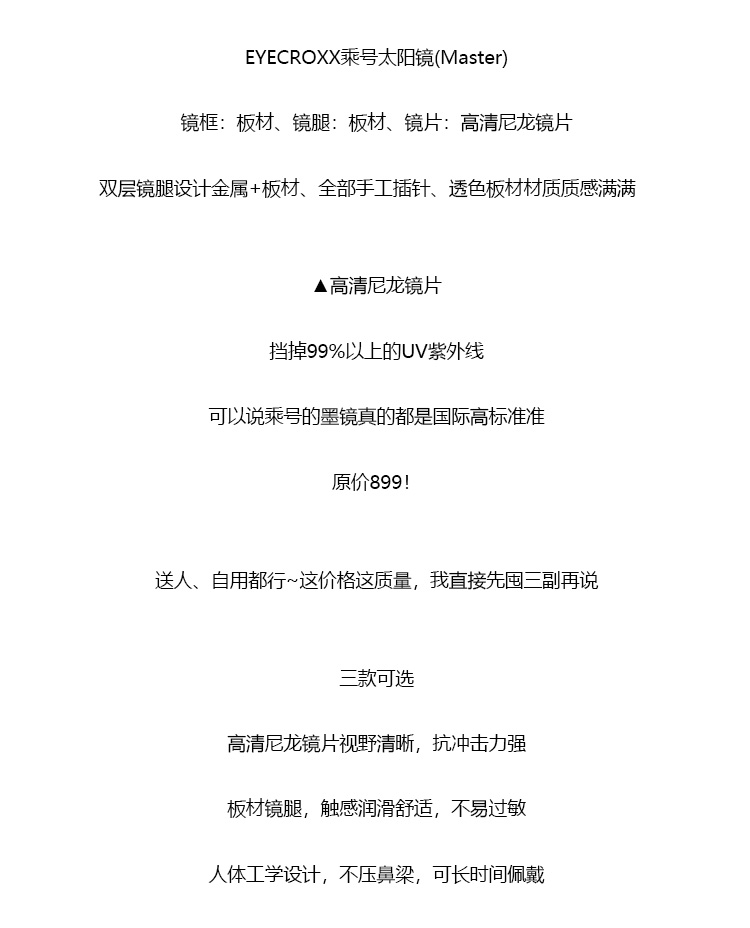 EYECROXX乘号太阳镜(Master)

镜框：板材、镜腿：板材、镜片：高清尼龙镜片

双层镜腿设计金属+板材、全部手工插针、透色板材材质质感满满

▲高清尼龙镜片

挡掉99%以上的UV紫外线

可以说乘号的墨镜真的都是国际高标准准

原价899！

送人、自用都行~这价格这质量，我直接先囤三副再说

三款可选

高清尼龙镜片视野清晰，抗冲击力强

板材镜腿，触感润滑舒适，不易过敏

人体工学设计，不压鼻梁，可长时间佩戴